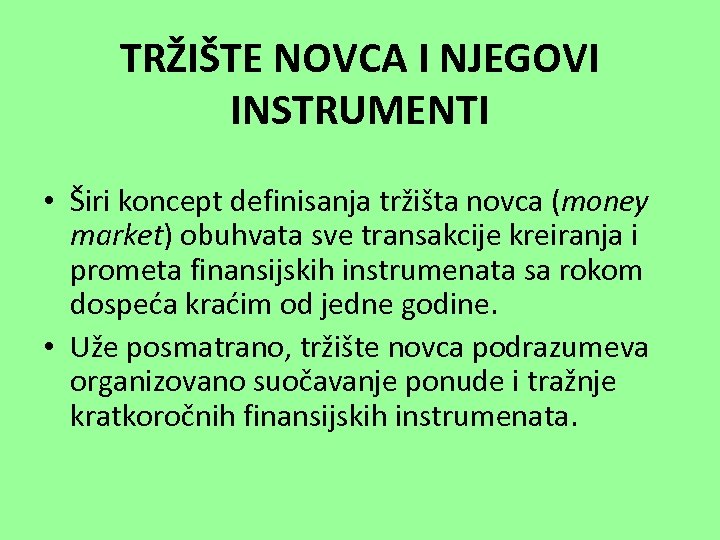 TRŽIŠTE NOVCA I NJEGOVI INSTRUMENTI

• Širi koncept definisanja tržišta novca (money market) obuhvata sve transakcije kreiranja i prometa finansijskih instrumenata sa rokom dospeća kraćim od jedne godine.

• Uže posmatrano, tržište novca podrazumeva organizovano suočavanje ponude i tražnje kratkoročnih finansijskih instrumenata.